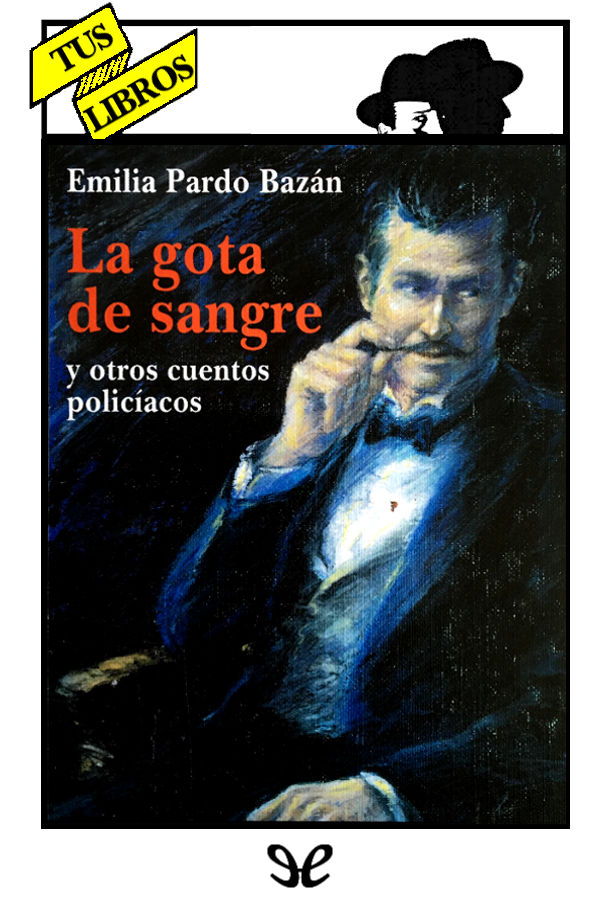 TUS
LIBROS

Emilia Pardo Bazán

La gota de sangre

y otros cuentos policíacos